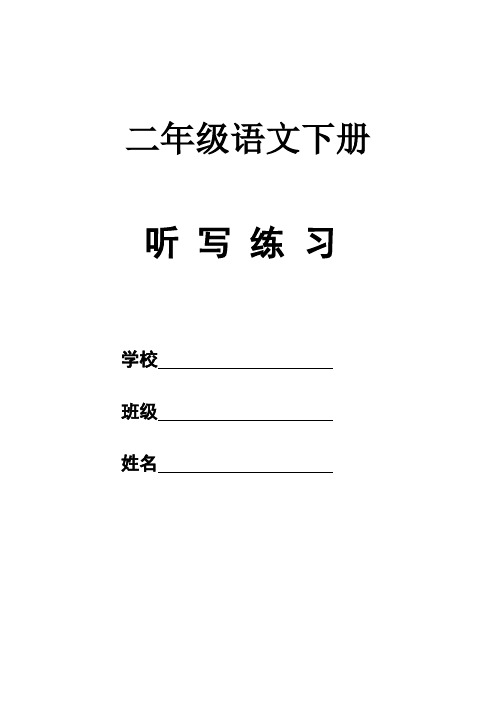 二年级语文下册

听 写 练 习

学校____________________

班级____________________

姓名____________________